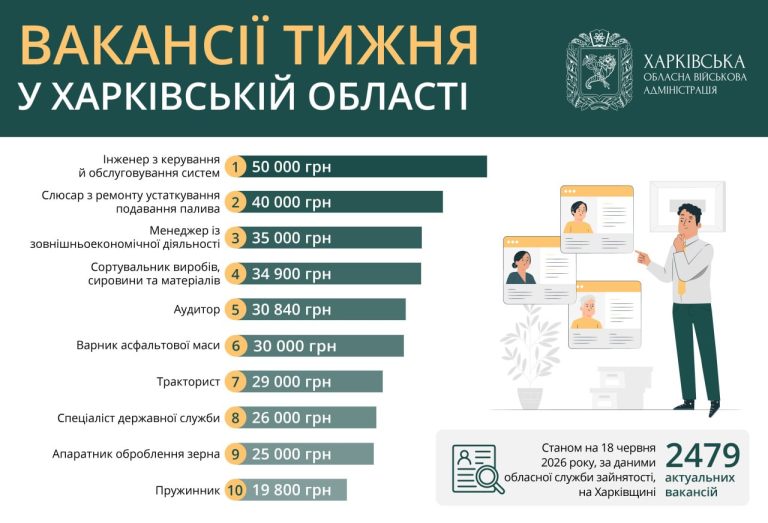 ВАКАНСІЇ ТИЖНЯ
У ХАРКІВСЬКІЙ ОБЛАСТІ

ХАРКІВСЬКА ОБЛАСНА ВІЙСЬКОВА АДМІНІСТРАЦІЯ

Інженер з керування й обслуговування систем 1 50 000 грн

Слюсар з ремонту устаткування подавання палива 2 40 000 грн

Менеджер із зовнішньоекономічної діяльності 3 35 000 грн

Сортувальник виробів, сировини та матеріалів 4 34 900 грн

Аудитор 5 30 840 грн

Варник асфальтової маси 6 30 000 грн

Тракторист 7 29 000 грн

Спеціаліст державної служби 8 26 000 грн

Апаратник оброблення зерна 9 25 000 грн

Пружинник 10 19 800 грн

Станом на 18 червня 2026 року, за даними обласної служби зайнятості, на Харківщині 2479 актуальних вакансій